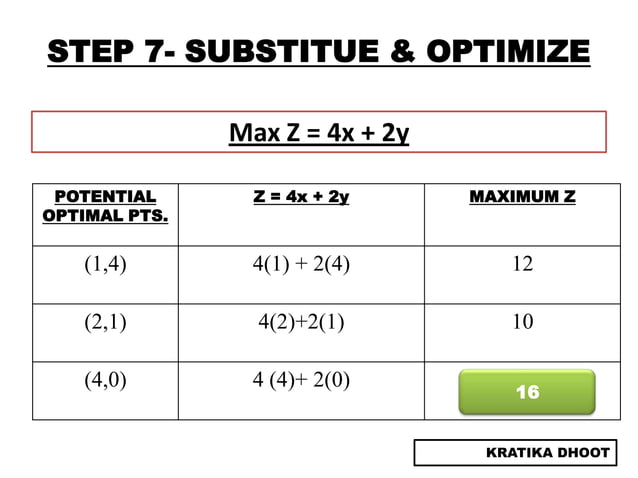 STEP 7- SUBSTITUE & OPTIMIZE

Max Z = 4x + 2y

| POTENTIAL OPTIMAL PTS. | Z = 4x + 2y | MAXIMUM Z |
|---|---|---|
| (1,4) | 4(1) + 2(4) | 12 |
| (2,1) | 4(2)+2(1) | 10 |
| (4,0) | 4 (4)+ 2(0) | 16 |

KRATIKA DHOOT